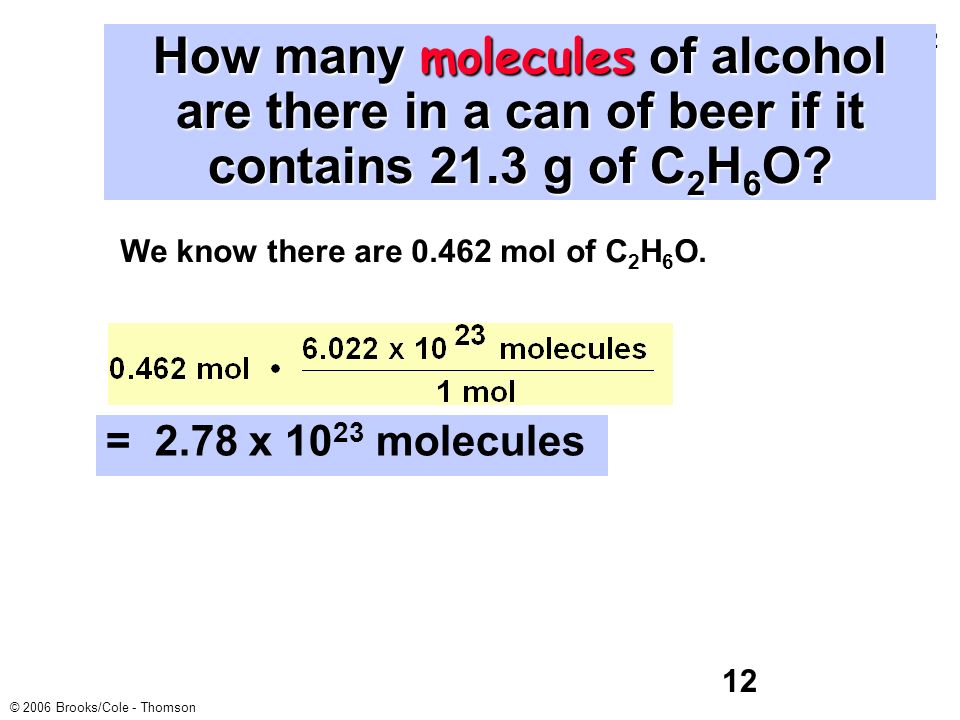 How many molecules of alcohol are there in a can of beer if it contains 21.3 g of $C_2H_6O$?

We know there are 0.462 mol of $C_2H_6O$.

$0.462 \text{ mol} \cdot \frac{6.022 \times 10^{23} \text{ molecules}}{1 \text{ mol}}$

$= 2.78 \times 10^{23}$ molecules

12

© 2006 Brooks/Cole - Thomson